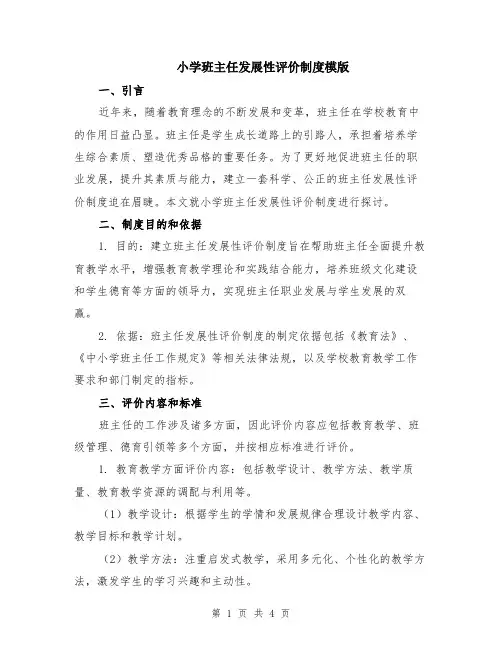 小学班主任发展性评价制度模版

一、引言

近年来，随着教育理念的不断发展和变革，班主任在学校教育中的作用日益凸显。班主任是学生成长道路上的引路人，承担着培养学生综合素质、塑造优秀品格的重要任务。为了更好地促进班主任的职业发展，提升其素质与能力，建立一套科学、公正的班主任发展性评价制度迫在眉睫。本文就小学班主任发展性评价制度进行探讨。

二、制度目的和依据

1. 目的：建立班主任发展性评价制度旨在帮助班主任全面提升教育教学水平，增强教育教学理论和实践结合能力，培养班级文化建设和学生德育等方面的领导力，实现班主任职业发展与学生发展的双赢。

2. 依据：班主任发展性评价制度的制定依据包括《教育法》、《中小学班主任工作规定》等相关法律法规，以及学校教育教学工作要求和部门制定的指标。

三、评价内容和标准

班主任的工作涉及诸多方面，因此评价内容应包括教育教学、班级管理、德育引领等多个方面，并按相应标准进行评价。

1. 教育教学方面评价内容：包括教学设计、教学方法、教学质量、教育教学资源的调配与利用等。

（1）教学设计：根据学生的学情和发展规律合理设计教学内容、教学目标和教学计划。

（2）教学方法：注重启发式教学，采用多元化、个性化的教学方法，激发学生的学习兴趣和主动性。

第 1 页 共 4 页